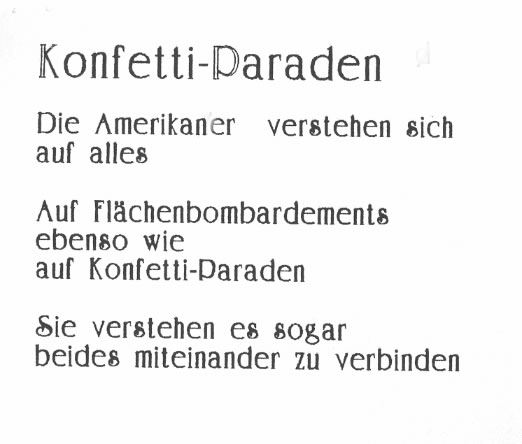 Konfetti-Paraden

Die Amerikaner verstehen sich
auf alles

Auf Flächenbombardements
ebenso wie
auf Konfetti-Paraden

Sie verstehen es sogar
beides miteinander zu verbinden